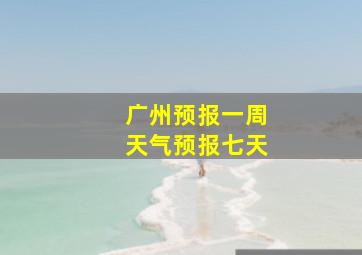 广州预报一周
天气预报七天